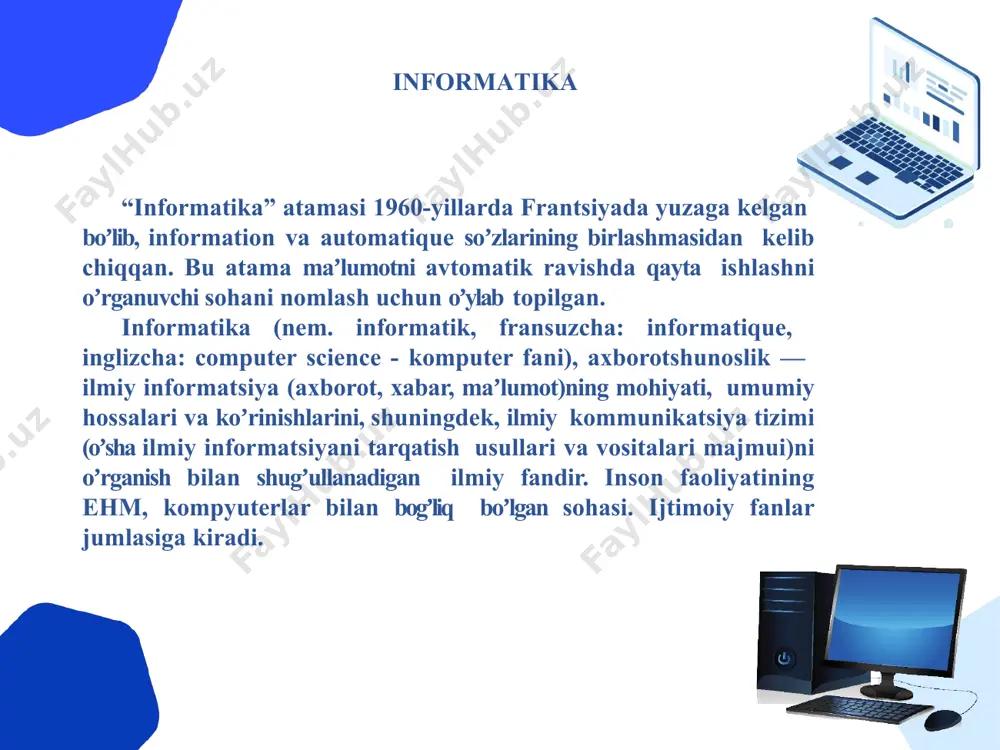 INFORMATIKA

“Informatika” atamasi 1960-yillarda Frantsiyada yuzaga kelgan bo’lib, information va automatique so’zlarining birlashmasidan kelib chiqqan. Bu atama ma’lumotni avtomatik ravishda qayta ishlashni o’rganuvchi sohani nomlash uchun o’ylab topilgan.

Informatika (nem. informatik, fransuzcha: informatique, inglizcha: computer science - komputer fani), axborotshunoslik — ilmiy informatsiya (axborot, xabar, ma’lumot)ning mohiyati, umumiy hossalari va ko’rinishlarini, shuningdek, ilmiy kommunikatsiya tizimi (o’sha ilmiy informatsiyani tarqatish usullari va vositalari majmui)ni o’rganish bilan shug’ullanadigan ilmiy fandir. Inson faoliyatining EHM, kompyuterlar bilan bog’liq bo’lgan sohasi. Ijtimoiy fanlar jumlasiga kiradi.

FaylHub.uz